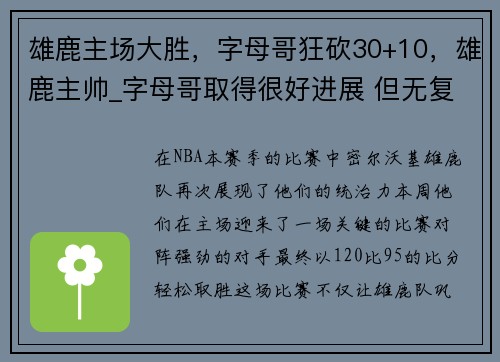 雄鹿主场大胜，字母哥狂砍30+10，雄鹿主帅_字母哥取得很好进展 但无复

在NBA本赛季的比赛中密尔沃基雄鹿队再次展现了他们的统治力本周他们在主场迎来了一场关键的比赛对阵强劲的对手最终以120比95的比分轻松取胜这场比赛不仅让雄鹿队巩